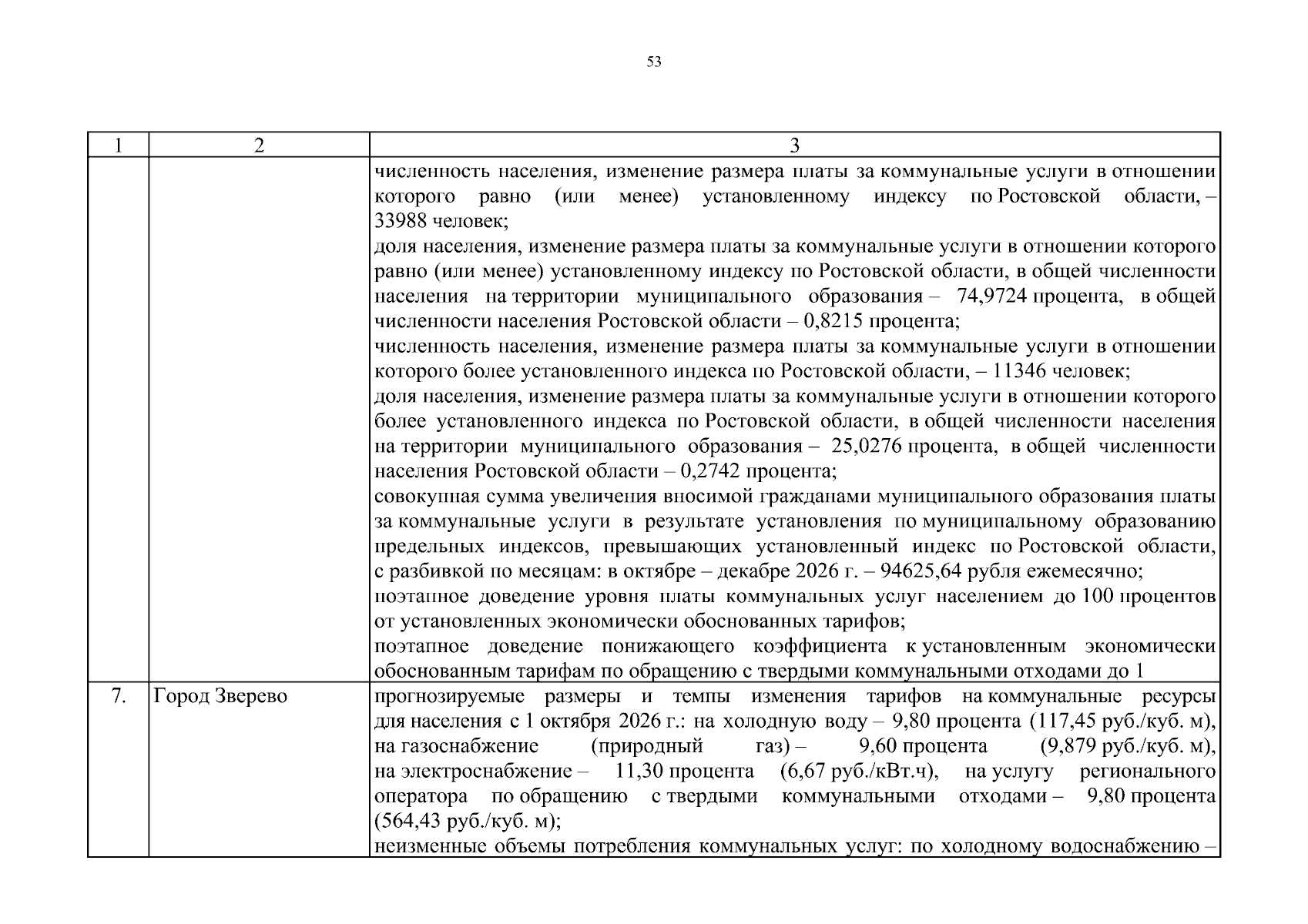 53

| 1 | 2 | 3 |
|---|---|---|
| | | численность населения, изменение размера платы за коммунальные услуги в отношении которого равно (или менее) установленному индексу по Ростовской области, – 33988 человек;<br>доля населения, изменение размера платы за коммунальные услуги в отношении которого равно (или менее) установленному индексу по Ростовской области, в общей численности населения на территории муниципального образования – 74,9724 процента, в общей численности населения Ростовской области – 0,8215 процента;<br>численность населения, изменение размера платы за коммунальные услуги в отношении которого более установленного индекса по Ростовской области, – 11346 человек;<br>доля населения, изменение размера платы за коммунальные услуги в отношении которого более установленного индекса по Ростовской области, в общей численности населения на территории муниципального образования – 25,0276 процента, в общей численности населения Ростовской области – 0,2742 процента;<br>совокупная сумма увеличения вносимой гражданами муниципального образования платы за коммунальные услуги в результате установления по муниципальному образованию предельных индексов, превышающих установленный индекс по Ростовской области, с разбивкой по месяцам: в октябре – декабре 2026 г. – 94625,64 рубля ежемесячно;<br>поэтапное доведение уровня платы коммунальных услуг населением до 100 процентов от установленных экономически обоснованных тарифов;<br>поэтапное доведение понижающего коэффициента к установленным экономически обоснованным тарифам по обращению с твердыми коммунальными отходами до 1 |
| 7. | Город Зверево | прогнозируемые размеры и темпы изменения тарифов на коммунальные ресурсы для населения с 1 октября 2026 г.: на холодную воду – 9,80 процента (117,45 руб./куб. м), на газоснабжение (природный газ) – 9,60 процента (9,879 руб./куб. м), на электроснабжение – 11,30 процента (6,67 руб./кВт.ч), на услугу регионального оператора по обращению с твердыми коммунальными отходами – 9,80 процента (564,43 руб./куб. м);<br>неизменные объемы потребления коммунальных услуг: по холодному водоснабжению – |